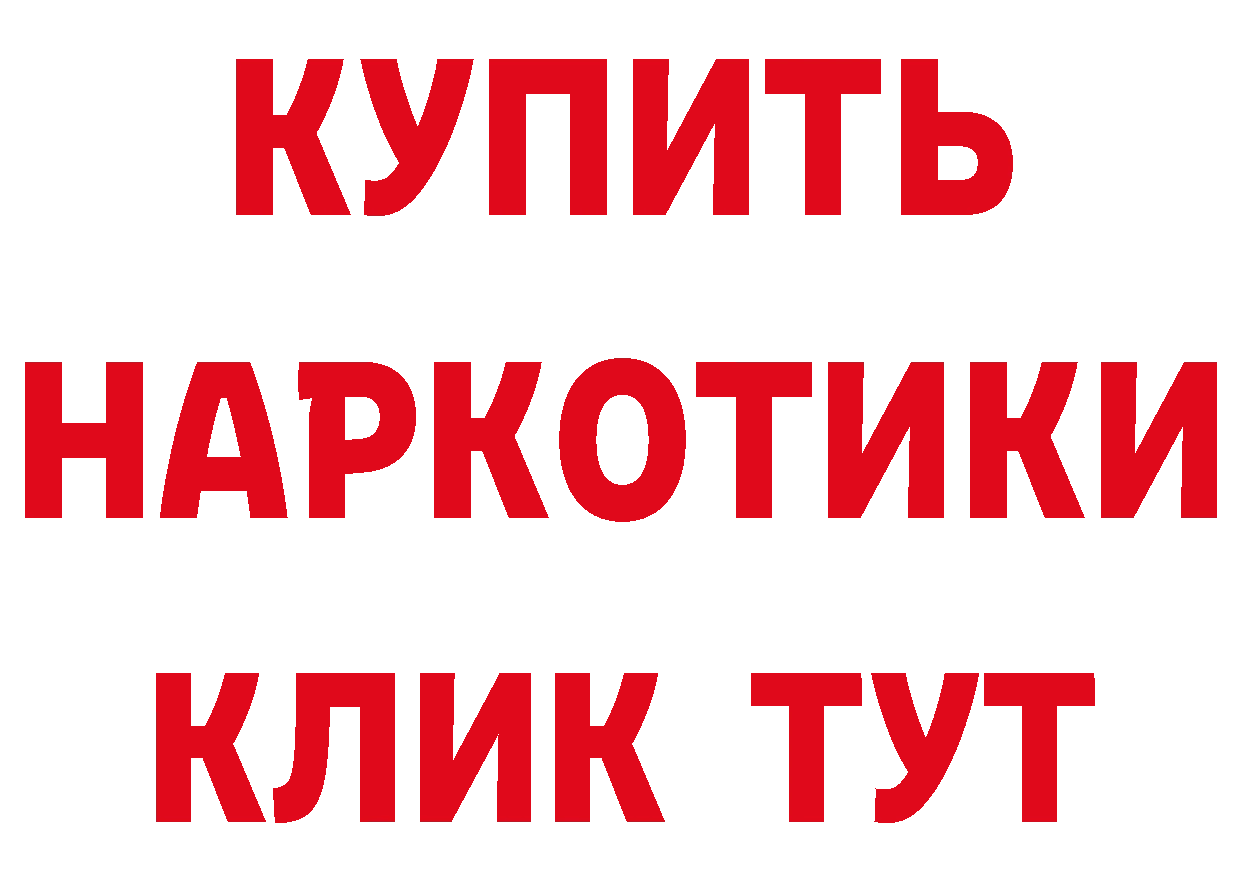 КУПИТЬ
НАРКОТИКИ
КЛИК ТУТ